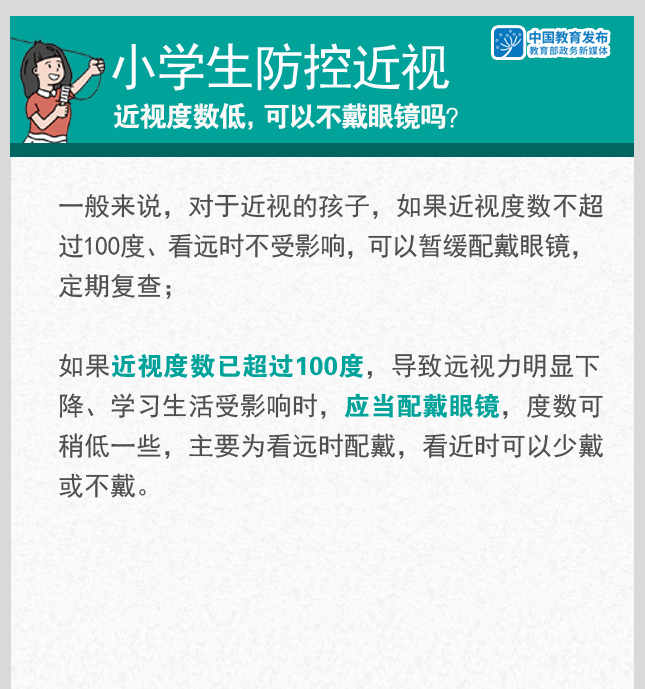 中国教育发布
教育部政务新媒体

小学生防控近视
近视度数低，可以不戴眼镜吗？

一般来说，对于近视的孩子，如果近视度数不超过100度、看远时不受影响，可以暂缓配戴眼镜，定期复查；

如果近视度数已超过100度，导致远视力明显下降、学习生活受影响时，应当配戴眼镜，度数可稍低一些，主要为看远时配戴，看近时可以少戴或不戴。